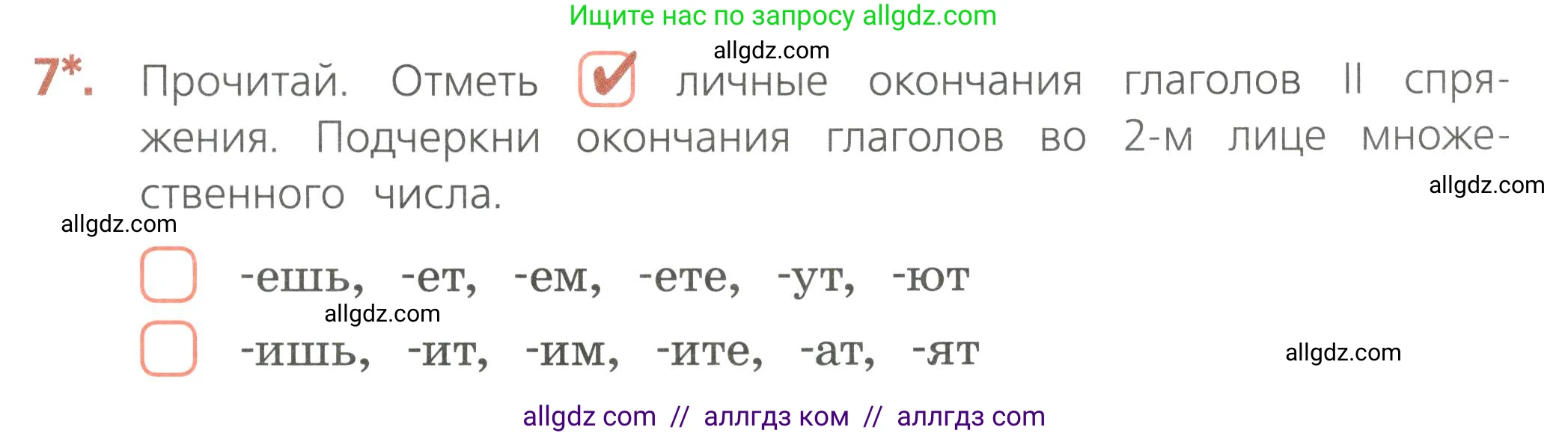 Ищите нас по запросу allgdz.com

allgdz.com

7*. Прочитай. Отметь ✓ личные окончания глаголов II спряжения. Подчеркни окончания глаголов во 2-м лице множественного числа.

allgdz.com

allgdz.com

-ешь, -ет, -ем, -ете, -ут, -ют

allgdz.com

-ишь, -ит, -им, -ите, -ат, -ят

allgdz.com

allgdz com // аллгдз ком // аллгдз com